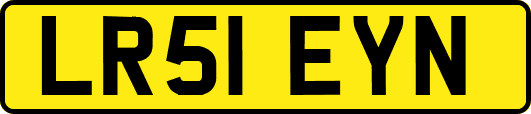 LR51 EYN